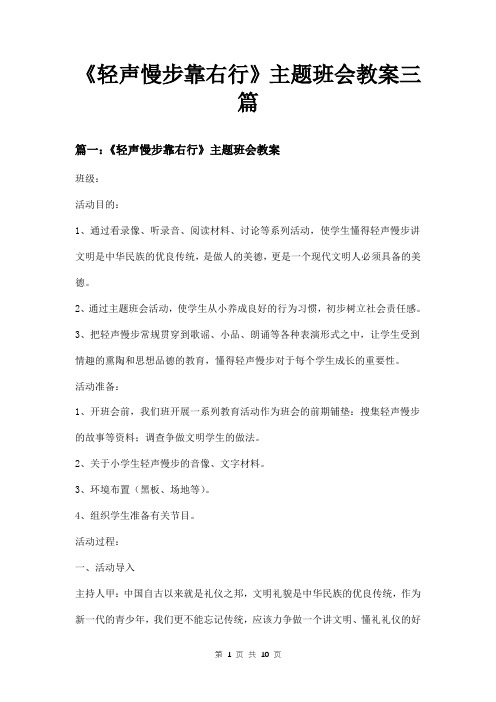 《轻声慢步靠右行》主题班会教案三篇

篇一：《轻声慢步靠右行》主题班会教案

班级：

活动目的：

1、通过看录像、听录音、阅读材料、讨论等系列活动，使学生懂得轻声慢步讲文明是中华民族的优良传统，是做人的美德，更是一个现代文明人必须具备的美德。

2、通过主题班会活动，使学生从小养成良好的行为习惯，初步树立社会责任感。

3、把轻声慢步常规贯穿到歌谣、小品、朗诵等各种表演形式之中，让学生受到情趣的熏陶和思想品德的教育，懂得轻声慢步对于每个学生成长的重要性。

活动准备：

1、开班会前，我们班开展一系列教育活动作为班会的前期铺垫：搜集轻声慢步的故事等资料；调查争做文明学生的做法。

2、关于小学生轻声慢步的音像、文字材料。

3、环境布置（黑板、场地等）。

4、组织学生准备有关节目。

活动过程：

一、活动导入

主持人甲：中国自古以来就是礼仪之邦，文明礼貌是中华民族的优良传统，作为新一代的青少年，我们更不能忘记传统，应该力争做一个讲文明、懂礼礼仪的好

第 1 页 共 10 页